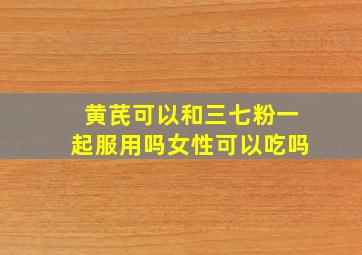 黄芪可以和三七粉一起服用吗女性可以吃吗